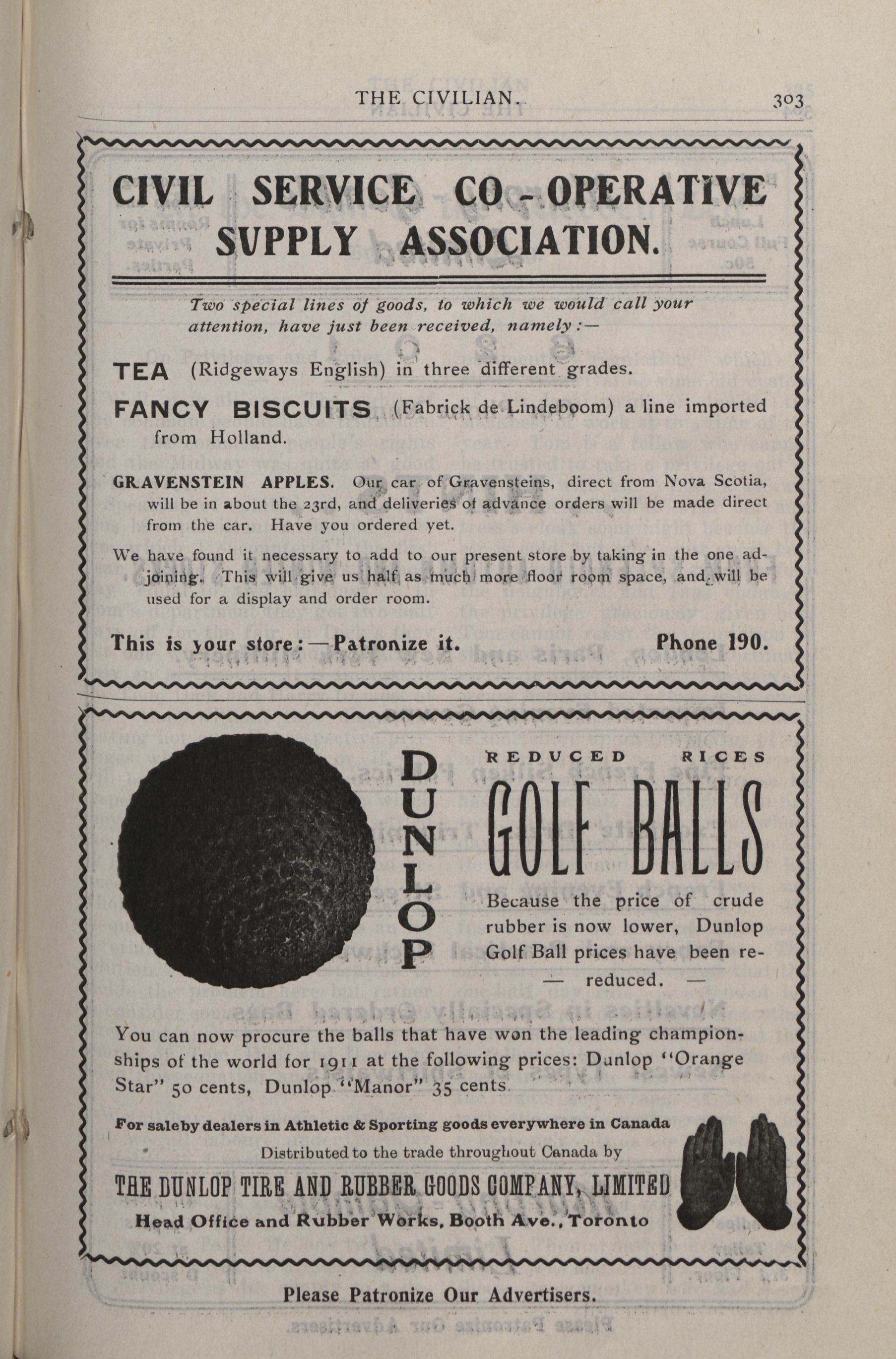 THE CIVILIAN. 303

CIVIL SERVICE CO-OPERATIVE SUPPLY ASSOCIATION.

Two special lines of goods, to which we would call your attention, have just been received, namely:—

TEA (Ridgeways English) in three different grades.

FANCY BISCUITS (Fabrick de Lindeboom) a line imported from Holland.

GRAVENSTEIN APPLES. Our car of Gravensteins, direct from Nova Scotia, will be in about the 23rd, and deliveries of advance orders will be made direct from the car. Have you ordered yet.

We have found it necessary to add to our present store by taking in the one adjoining. This will give us half as much more floor room space, and will be used for a display and order room.

This is your store:—Patronize it. Phone 190.

DUNLOP

REDUCED RICES

GOLF BALLS

Because the price of crude rubber is now lower, Dunlop Golf Ball prices have been re- — reduced. —

You can now procure the balls that have won the leading championships of the world for 1911 at the following prices: Dunlop "Orange Star" 50 cents, Dunlop "Manor" 35 cents.

For saleby dealers in Athletic & Sporting goods everywhere in Canada

Distributed to the trade throughout Canada by

THE DUNLOP TIRE AND RUBBER GOODS COMPANY, LIMITED

Head Office and Rubber Works, Booth Ave., Toronto

Please Patronize Our Advertisers.